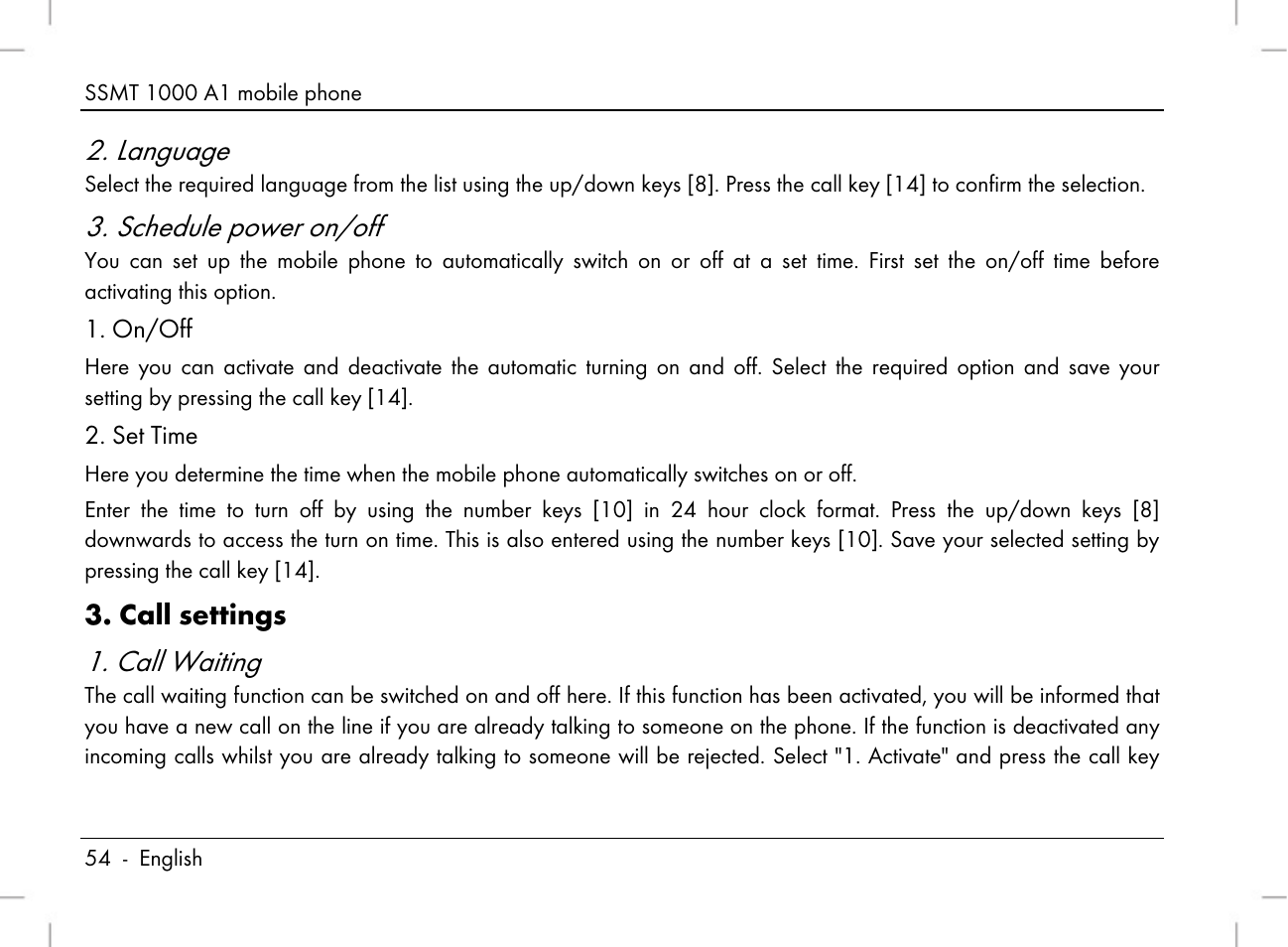 SSMT 1000 A1 mobile phone

2. Language
Select the required language from the list using the up/down keys [8]. Press the call key [14] to confirm the selection.

3. Schedule power on/off
You can set up the mobile phone to automatically switch on or off at a set time. First set the on/off time before activating this option.

1. On/Off
Here you can activate and deactivate the automatic turning on and off. Select the required option and save your setting by pressing the call key [14].

2. Set Time
Here you determine the time when the mobile phone automatically switches on or off.

Enter the time to turn off by using the number keys [10] in 24 hour clock format. Press the up/down keys [8] downwards to access the turn on time. This is also entered using the number keys [10]. Save your selected setting by pressing the call key [14].

3. Call settings

1. Call Waiting
The call waiting function can be switched on and off here. If this function has been activated, you will be informed that you have a new call on the line if you are already talking to someone on the phone. If the function is deactivated any incoming calls whilst you are already talking to someone will be rejected. Select "1. Activate" and press the call key

54 - English